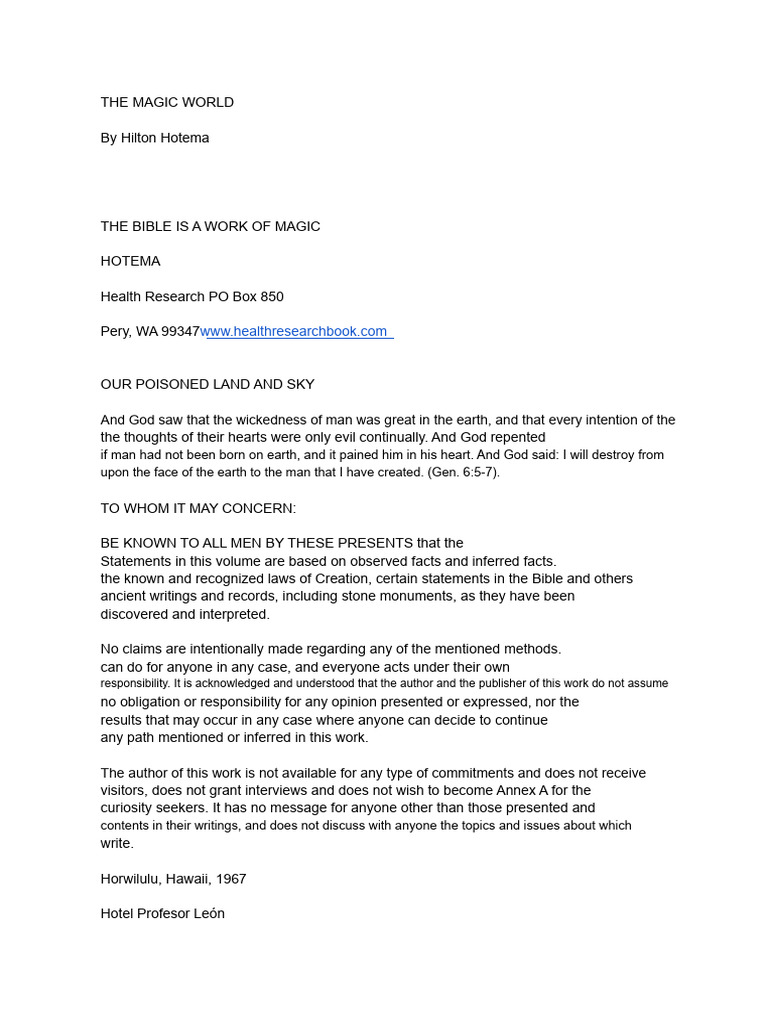 THE MAGIC WORLD

By Hilton Hotema

THE BIBLE IS A WORK OF MAGIC

HOTEMA

Health Research PO Box 850

Pery, WA 99347www.healthresearchbook.com

OUR POISONED LAND AND SKY

And God saw that the wickedness of man was great in the earth, and that every intention of the the thoughts of their hearts were only evil continually. And God repented if man had not been born on earth, and it pained him in his heart. And God said: I will destroy from upon the face of the earth to the man that I have created. (Gen. 6:5-7).

TO WHOM IT MAY CONCERN:

BE KNOWN TO ALL MEN BY THESE PRESENTS that the Statements in this volume are based on observed facts and inferred facts. the known and recognized laws of Creation, certain statements in the Bible and others ancient writings and records, including stone monuments, as they have been discovered and interpreted.

No claims are intentionally made regarding any of the mentioned methods. can do for anyone in any case, and everyone acts under their own responsibility. It is acknowledged and understood that the author and the publisher of this work do not assume no obligation or responsibility for any opinion presented or expressed, nor the results that may occur in any case where anyone can decide to continue any path mentioned or inferred in this work.

The author of this work is not available for any type of commitments and does not receive visitors, does not grant interviews and does not wish to become Annex A for the curiosity seekers. It has no message for anyone other than those presented and contents in their writings, and does not discuss with anyone the topics and issues about which write.

Horwilulu, Hawaii, 1967

Hotel Profesor León